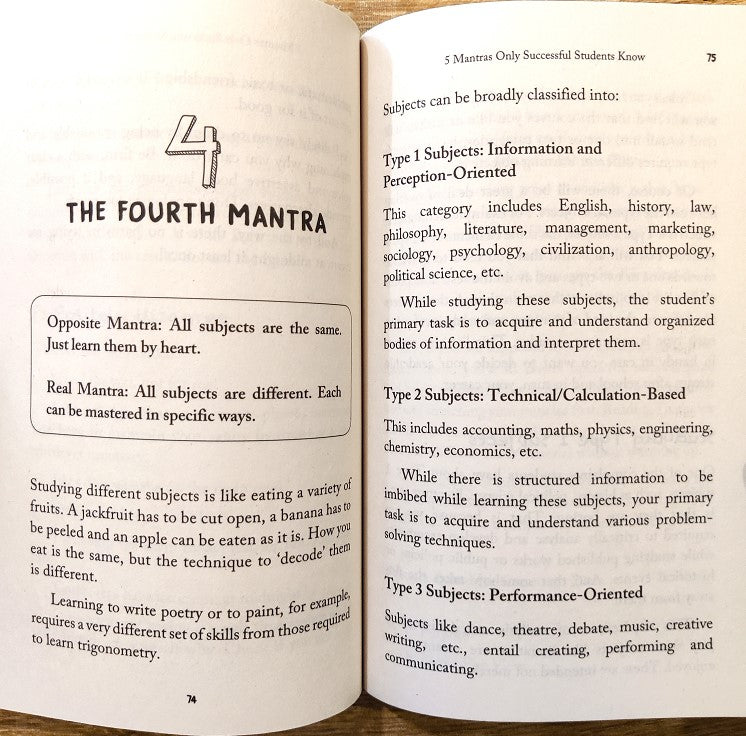 4

THE FOURTH MANTRA

Opposite Mantra: All subjects are the same. Just learn them by heart.

Real Mantra: All subjects are different. Each can be mastered in specific ways.

Studying different subjects is like eating a variety of fruits. A jackfruit has to be cut open, a banana has to be peeled and an apple can be eaten as it is. How you eat is the same, but the technique to 'decode' them is different.

Learning to write poetry or to paint, for example, requires a very different set of skills from those required to learn trigonometry.

74

5 Mantras Only Successful Students Know 75

Subjects can be broadly classified into:

Type 1 Subjects: Information and Perception-Oriented

This category includes English, history, law, philosophy, literature, management, marketing, sociology, psychology, civilization, anthropology, political science, etc.

While studying these subjects, the student's primary task is to acquire and understand organized bodies of information and interpret them.

Type 2 Subjects: Technical/Calculation-Based

This includes accounting, maths, physics, engineering, chemistry, economics, etc.

While there is structured information to be imbibed while learning these subjects, your primary task is to acquire and understand various problem-solving techniques.

Type 3 Subjects: Performance-Oriented

Subjects like dance, theatre, debate, music, creative writing, etc., entail creating, performing and communicating.